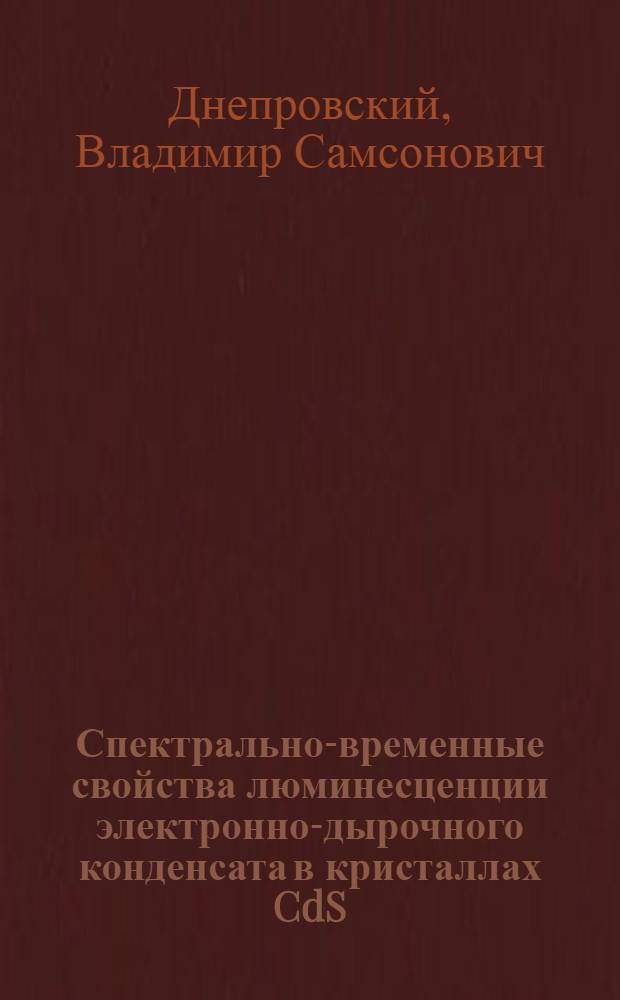 Днепровский,
Владимир Самсонович

Спектрально-временные свойства люминесценции электронно-дырочного конденсата в кристаллах CdS